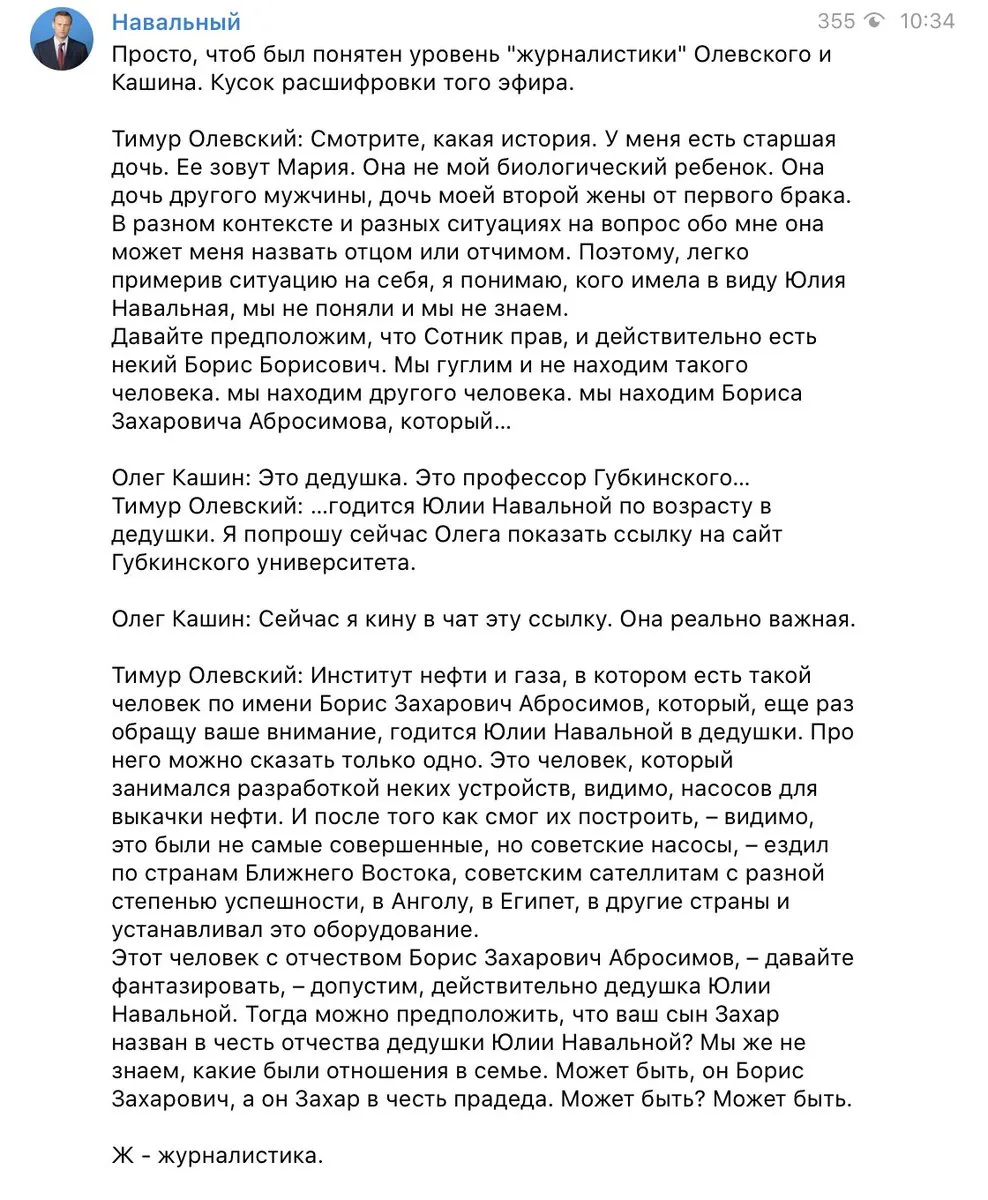 Навальный

355 10:34

Просто, чтоб был понятен уровень "журналистики" Олевского и Кашина. Кусок расшифровки того эфира.

Тимур Олевский: Смотрите, какая история. У меня есть старшая дочь. Ее зовут Мария. Она не мой биологический ребенок. Она дочь другого мужчины, дочь моей второй жены от первого брака. В разном контексте и разных ситуациях на вопрос обо мне она может меня назвать отцом или отчимом. Поэтому, легко примерив ситуацию на себя, я понимаю, кого имела в виду Юлия Навальная, мы не поняли и мы не знаем.
Давайте предположим, что Сотник прав, и действительно есть некий Борис Борисович. Мы гуглим и не находим такого человека. мы находим другого человека. мы находим Бориса Захаровича Абросимова, который...

Олег Кашин: Это дедушка. Это профессор Губкинского...
Тимур Олевский: ...годится Юлии Навальной по возрасту в дедушки. Я попрошу сейчас Олега показать ссылку на сайт Губкинского университета.

Олег Кашин: Сейчас я кину в чат эту ссылку. Она реально важная.

Тимур Олевский: Институт нефти и газа, в котором есть такой человек по имени Борис Захарович Абросимов, который, еще раз обращу ваше внимание, годится Юлии Навальной в дедушки. Про него можно сказать только одно. Это человек, который занимался разработкой неких устройств, видимо, насосов для выкачки нефти. И после того как смог их построить, – видимо, это были не самые совершенные, но советские насосы, – ездил по странам Ближнего Востока, советским сателлитам с разной степенью успешности, в Анголу, в Египет, в другие страны и устанавливал это оборудование.
Этот человек с отчеством Борис Захарович Абросимов, – давайте фантазировать, – допустим, действительно дедушка Юлии Навальной. Тогда можно предположить, что ваш сын Захар назван в честь отчества дедушки Юлии Навальной? Мы же не знаем, какие были отношения в семье. Может быть, он Борис Захарович, а он Захар в честь прадеда. Может быть? Может быть.

Ж - журналистика.